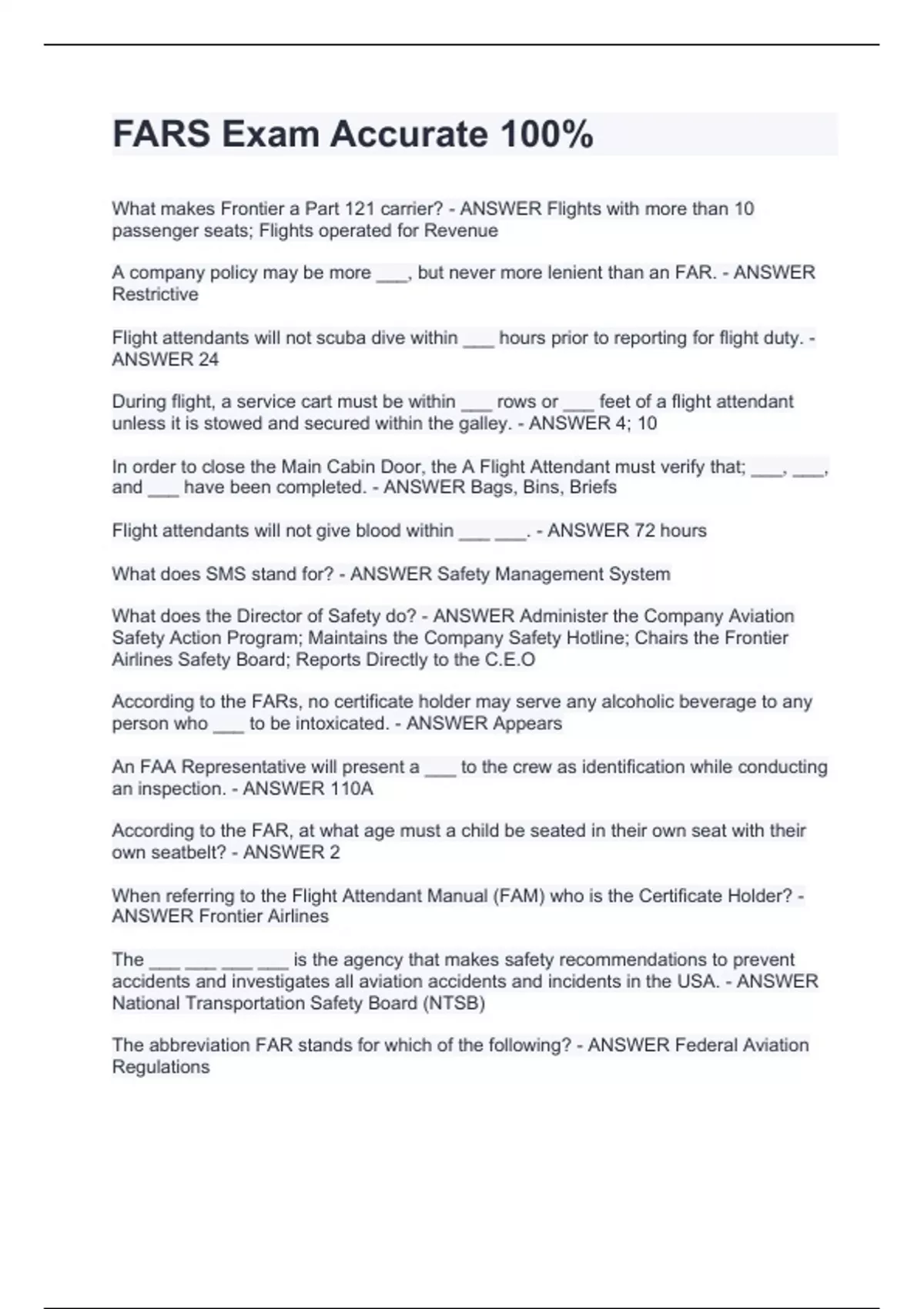 FARS Exam Accurate 100%

What makes Frontier a Part 121 carrier? - ANSWER Flights with more than 10 passenger seats; Flights operated for Revenue

A company policy may be more ____, but never more lenient than an FAR. - ANSWER Restrictive

Flight attendants will not scuba dive within ____ hours prior to reporting for flight duty. - ANSWER 24

During flight, a service cart must be within ____ rows or ____ feet of a flight attendant unless it is stowed and secured within the galley. - ANSWER 4; 10

In order to close the Main Cabin Door, the A Flight Attendant must verify that; ____, ____, and ____ have been completed. - ANSWER Bags, Bins, Briefs

Flight attendants will not give blood within ____ ____. - ANSWER 72 hours

What does SMS stand for? - ANSWER Safety Management System

What does the Director of Safety do? - ANSWER Administer the Company Aviation Safety Action Program; Maintains the Company Safety Hotline; Chairs the Frontier Airlines Safety Board; Reports Directly to the C.E.O

According to the FARs, no certificate holder may serve any alcoholic beverage to any person who ____ to be intoxicated. - ANSWER Appears

An FAA Representative will present a ____ to the crew as identification while conducting an inspection. - ANSWER 110A

According to the FAR, at what age must a child be seated in their own seat with their own seatbelt? - ANSWER 2

When referring to the Flight Attendant Manual (FAM) who is the Certificate Holder? - ANSWER Frontier Airlines

The ____ ____ ____ ____ is the agency that makes safety recommendations to prevent accidents and investigates all aviation accidents and incidents in the USA. - ANSWER National Transportation Safety Board (NTSB)

The abbreviation FAR stands for which of the following? - ANSWER Federal Aviation Regulations